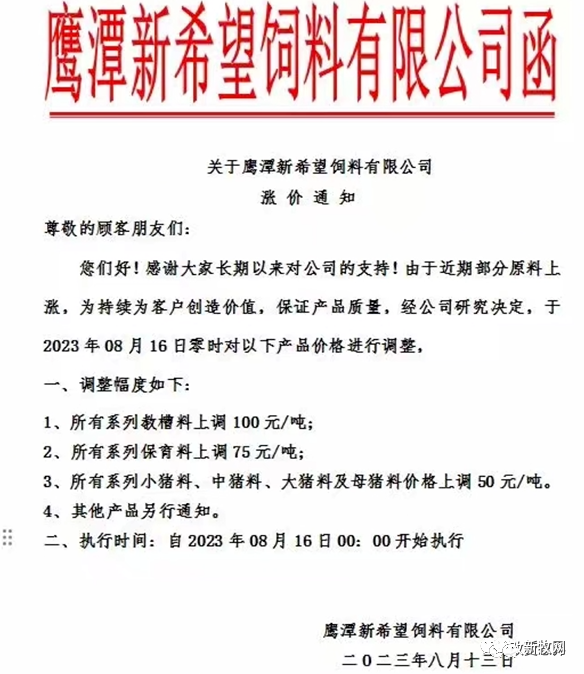 鹰潭新希望饲料有限公司函

关于鹰潭新希望饲料有限公司
涨 价 通 知

尊敬的顾客朋友们：

您们好！感谢大家长期以来对公司的支持！由于近期部分原料上涨，为持续为客户创造价值，保证产品质量，经公司研究决定，于2023年08月16日零时对以下产品价格进行调整，

一、调整幅度如下：

1、所有系列教槽料上调100元/吨；

2、所有系列保育料上调75元/吨；

3、所有系列小猪料、中猪料、大猪料及母猪料价格上调50元/吨。

4、其他产品另行通知。

二、执行时间：自2023年08月16日00：00开始执行

鹰潭新希望饲料有限公司
二〇二三年八月十三日

牧新牧网